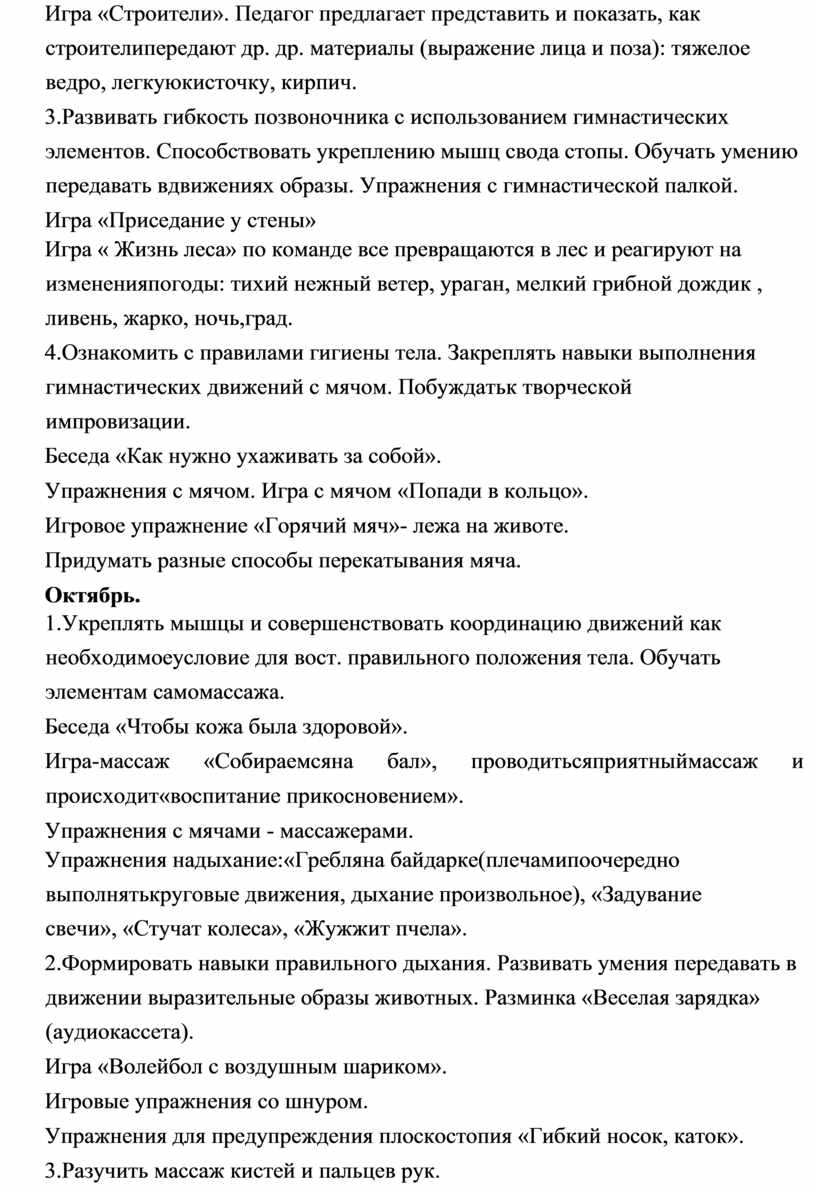 Игра «Строители». Педагог предлагает представить и показать, как строителипередают др. др. материалы (выражение лица и поза): тяжелое ведро, легкуюкисточку, кирпич.
3.Развивать гибкость позвоночника с использованием гимнастических элементов. Способствовать укреплению мышц свода стопы. Обучать умению передавать вдвижениях образы. Упражнения с гимнастической палкой.
Игра «Приседание у стены»
Игра « Жизнь леса» по команде все превращаются в лес и реагируют на измененияпогоды: тихий нежный ветер, ураган, мелкий грибной дождик , ливень, жарко, ночь,град.
4.Ознакомить с правилами гигиены тела. Закреплять навыки выполнения гимнастических движений с мячом. Побуждатьк творческой импровизации.
Беседа «Как нужно ухаживать за собой».
Упражнения с мячом. Игра с мячом «Попади в кольцо».
Игровое упражнение «Горячий мяч»- лежа на животе.
Придумать разные способы перекатывания мяча.
Октябрь.
1.Укреплять мышцы и совершенствовать координацию движений как необходимоеусловие для вост. правильного положения тела. Обучать элементам самомассажа.
Беседа «Чтобы кожа была здоровой».
Игра-массаж «Собираемсяна бал», проводитьсяприятныймассаж и происходит«воспитание прикосновением».
Упражнения с мячами - массажерами.
Упражнения надыхание:«Гребляна байдарке(плечамипоочередно выполнятькруговые движения, дыхание произвольное), «Задувание свечи», «Стучат колеса», «Жужжит пчела».
2.Формировать навыки правильного дыхания. Развивать умения передавать в движении выразительные образы животных. Разминка «Веселая зарядка» (аудиокассета).
Игра «Волейбол с воздушным шариком».
Игровые упражнения со шнуром.
Упражнения для предупреждения плоскостопия «Гибкий носок, каток».
3.Разучить массаж кистей и пальцев рук.